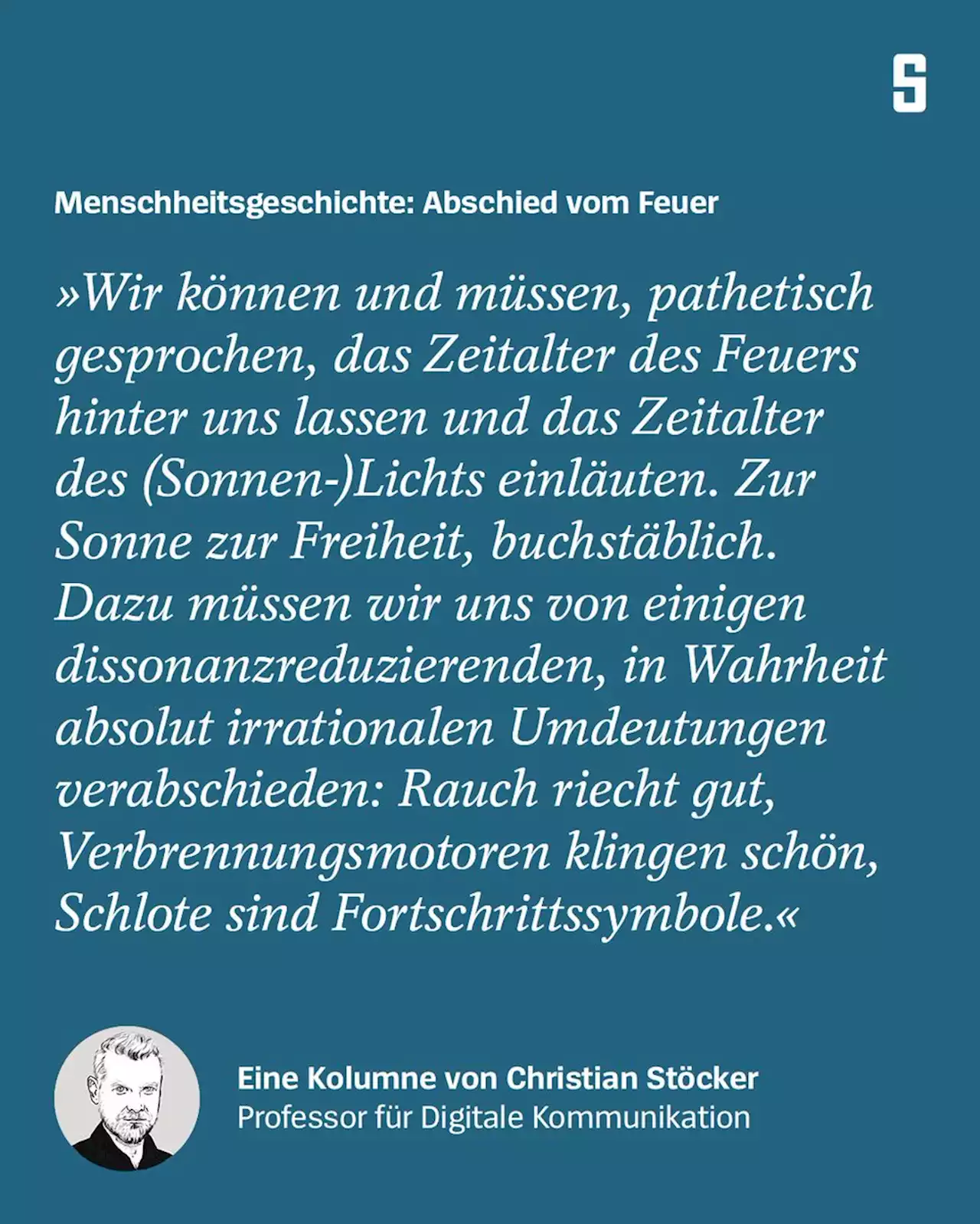 S

Menschheitsgeschichte: Abschied vom Feuer

»Wir können und müssen, pathetisch gesprochen, das Zeitalter des Feuers hinter uns lassen und das Zeitalter des (Sonnen-)Lichts einläuten. Zur Sonne zur Freiheit, buchstäblich. Dazu müssen wir uns von einigen dissonanzreduzierenden, in Wahrheit absolut irrationalen Umdeutungen verabschieden: Rauch riecht gut, Verbrennungsmotoren klingen schön, Schlote sind Fortschrittssymbole.«

Eine Kolumne von Christian Stöcker
Professor für Digitale Kommunikation